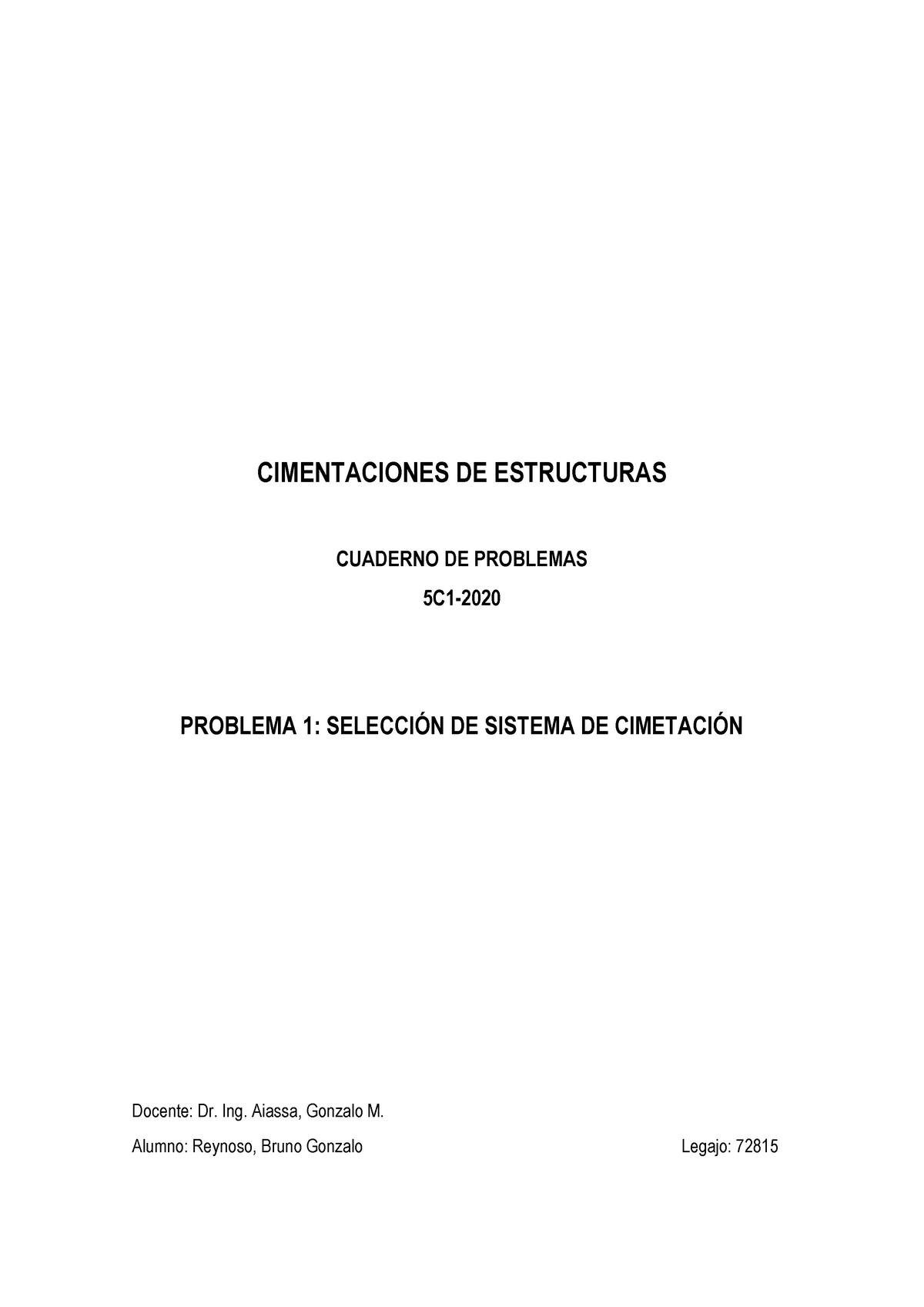 CIMENTACIONES DE ESTRUCTURAS

CUADERNO DE PROBLEMAS

5C1-2020

PROBLEMA 1: SELECCIÓN DE SISTEMA DE CIMETACIÓN

Docente: Dr. Ing. Aiassa, Gonzalo M.

Alumno: Reynoso, Bruno Gonzalo

Legajo: 72815